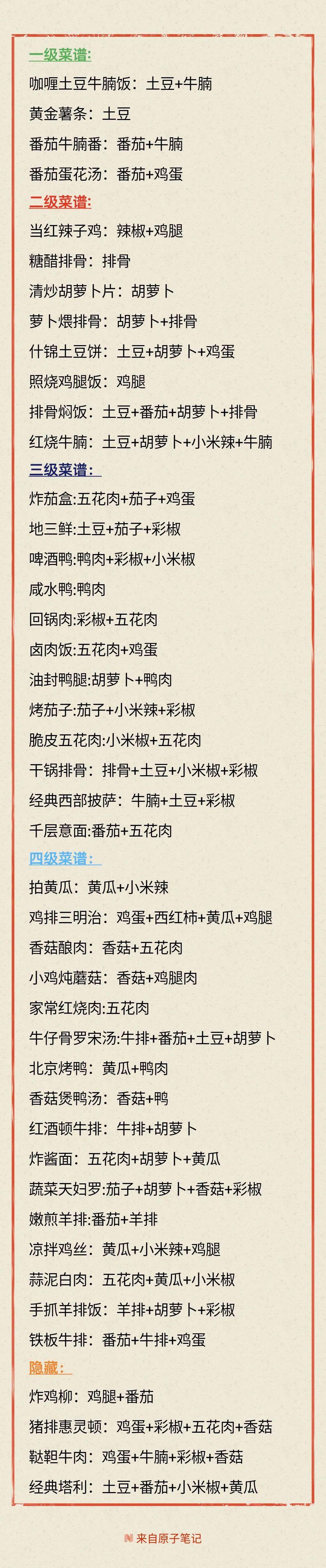 一级菜谱:

咖喱土豆牛腩饭：土豆+牛腩

黄金薯条：土豆

番茄牛腩番：番茄+牛腩

番茄蛋花汤：番茄+鸡蛋

二级菜谱:

当红辣子鸡：辣椒+鸡腿

糖醋排骨：排骨

清炒胡萝卜片：胡萝卜

萝卜煨排骨：胡萝卜+排骨

什锦土豆饼：土豆+胡萝卜+鸡蛋

照烧鸡腿饭：鸡腿

排骨焖饭：土豆+番茄+胡萝卜+排骨

红烧牛腩：土豆+胡萝卜+小米辣+牛腩

三级菜谱：

炸茄盒:五花肉+茄子+鸡蛋

地三鲜:土豆+茄子+彩椒

啤酒鸭:鸭肉+彩椒+小米椒

咸水鸭:鸭肉

回锅肉:彩椒+五花肉

卤肉饭:五花肉+鸡蛋

油封鸭腿:胡萝卜+鸭肉

烤茄子:茄子+小米辣+彩椒

脆皮五花肉:小米椒+五花肉

干锅排骨：排骨+土豆+小米椒+彩椒

经典西部披萨：牛腩+土豆+彩椒

千层意面:番茄+五花肉

四级菜谱：

拍黄瓜：黄瓜+小米辣

鸡排三明治：鸡蛋+西红柿+黄瓜+鸡腿

香菇酿肉：香菇+五花肉

小鸡炖蘑菇：香菇+鸡腿肉

家常红烧肉:五花肉

牛仔骨罗宋汤:牛排+番茄+土豆+胡萝卜

北京烤鸭：黄瓜+鸭肉

香菇煲鸭汤：香菇+鸭

红酒顿牛排：牛排+胡萝卜

炸酱面：五花肉+胡萝卜+黄瓜

蔬菜天妇罗:茄子+胡萝卜+香菇+彩椒

嫩煎羊排:番茄+羊排

凉拌鸡丝：黄瓜+小米辣+鸡腿

蒜泥白肉：五花肉+黄瓜+小米椒

手抓羊排饭：羊排+胡萝卜+彩椒

铁板牛排：番茄+牛排+鸡蛋

隐藏：

炸鸡柳：鸡腿+番茄

猪排惠灵顿：鸡蛋+彩椒+五花肉+香菇

鞑靼牛肉：鸡蛋+牛腩+彩椒+香菇

经典塔利：土豆+番茄+小米椒+黄瓜

来自原子笔记